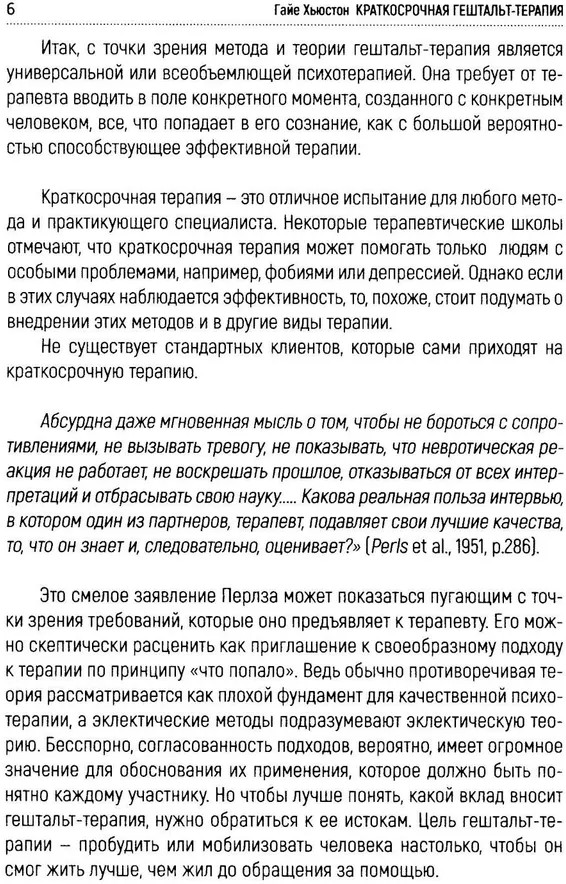 6 Гайе Хьюстон КРАТКОСРОЧНАЯ ГЕШТАЛЬТ-ТЕРАПИЯ

Итак, с точки зрения метода и теории гештальт-терапия является универсальной или всеобъемлющей психотерапией. Она требует от терапевта вводить в поле конкретного момента, созданного с конкретным человеком, все, что попадает в его сознание, как с большой вероятностью способствующее эффективной терапии.

Краткосрочная терапия – это отличное испытание для любого метода и практикующего специалиста. Некоторые терапевтические школы отмечают, что краткосрочная терапия может помогать только людям с особыми проблемами, например, фобиями или депрессией. Однако если в этих случаях наблюдается эффективность, то, похоже, стоит подумать о внедрении этих методов и в другие виды терапии.

Не существует стандартных клиентов, которые сами приходят на краткосрочную терапию.

Абсурдна даже мгновенная мысль о том, чтобы не бороться с сопротивлениями, не вызывать тревогу, не показывать, что невротическая реакция не работает, не воскрешать прошлое, отказываться от всех интерпретаций и отбрасывать свою науку..... Какова реальная польза интервью, в котором один из партнеров, терапевт, подавляет свои лучшие качества, то, что он знает и, следовательно, оценивает?» (Perls et al., 1951, p.286).

Это смелое заявление Перлза может показаться пугающим с точки зрения требований, которые оно предъявляет к терапевту. Его можно скептически расценить как приглашение к своеобразному подходу к терапии по принципу «что попало». Ведь обычно противоречивая теория рассматривается как плохой фундамент для качественной психотерапии, а эклектические методы подразумевают эклектическую теорию. Бесспорно, согласованность подходов, вероятно, имеет огромное значение для обоснования их применения, которое должно быть понятно каждому участнику. Но чтобы лучше понять, какой вклад вносит гештальт-терапия, нужно обратиться к ее истокам. Цель гештальт-терапии – пробудить или мобилизовать человека настолько, чтобы он смог жить лучше, чем жил до обращения за помощью.